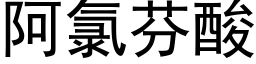 阿氯芬酸